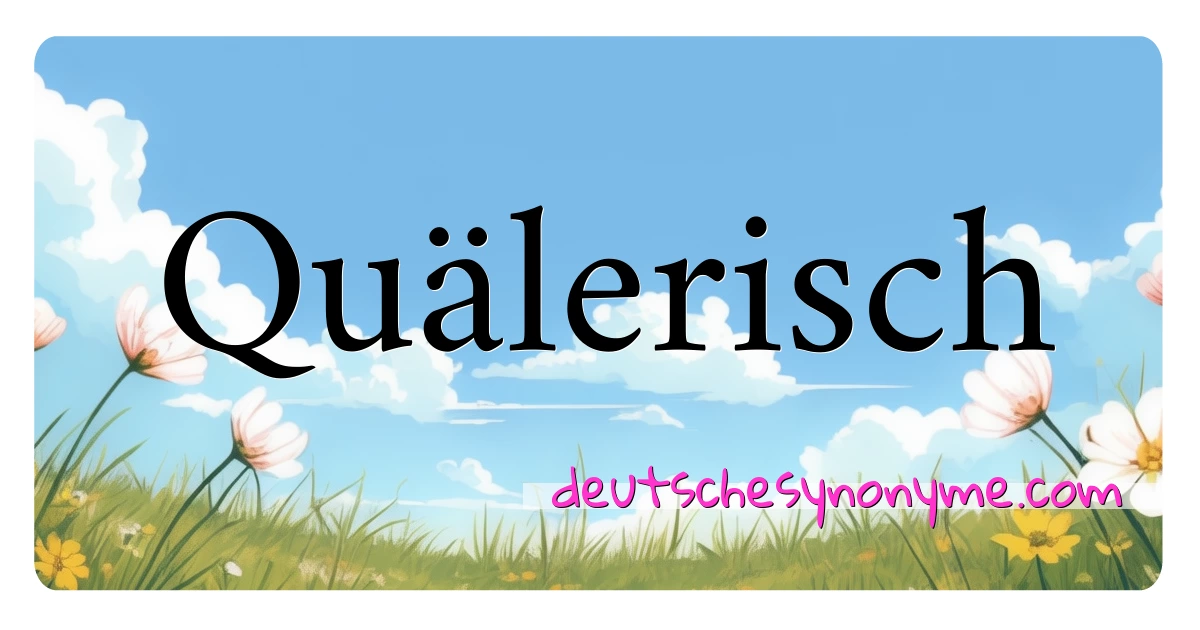 Quälerisch

deutschesynonyme.com